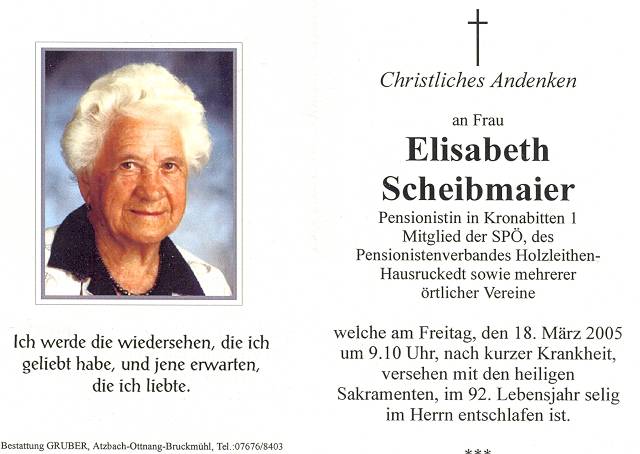 Ich werde die wiedersehen, die ich geliebt habe, und jene erwarten, die ich liebte.

Bestattung GRUBER, Atzbach-Ottnang-Bruckmühl, Tel.:07676/8403

Christliches Andenken

an Frau

Elisabeth Scheibmaier

Pensionistin in Kronabitten 1
Mitglied der SPÖ, des Pensionistenverbandes Holzleithen-Hausruckedt sowie mehrerer örtlicher Vereine

welche am Freitag, den 18. März 2005 um 9.10 Uhr, nach kurzer Krankheit, versehen mit den heiligen Sakramenten, im 92. Lebensjahr selig im Herrn entschlafen ist.

***